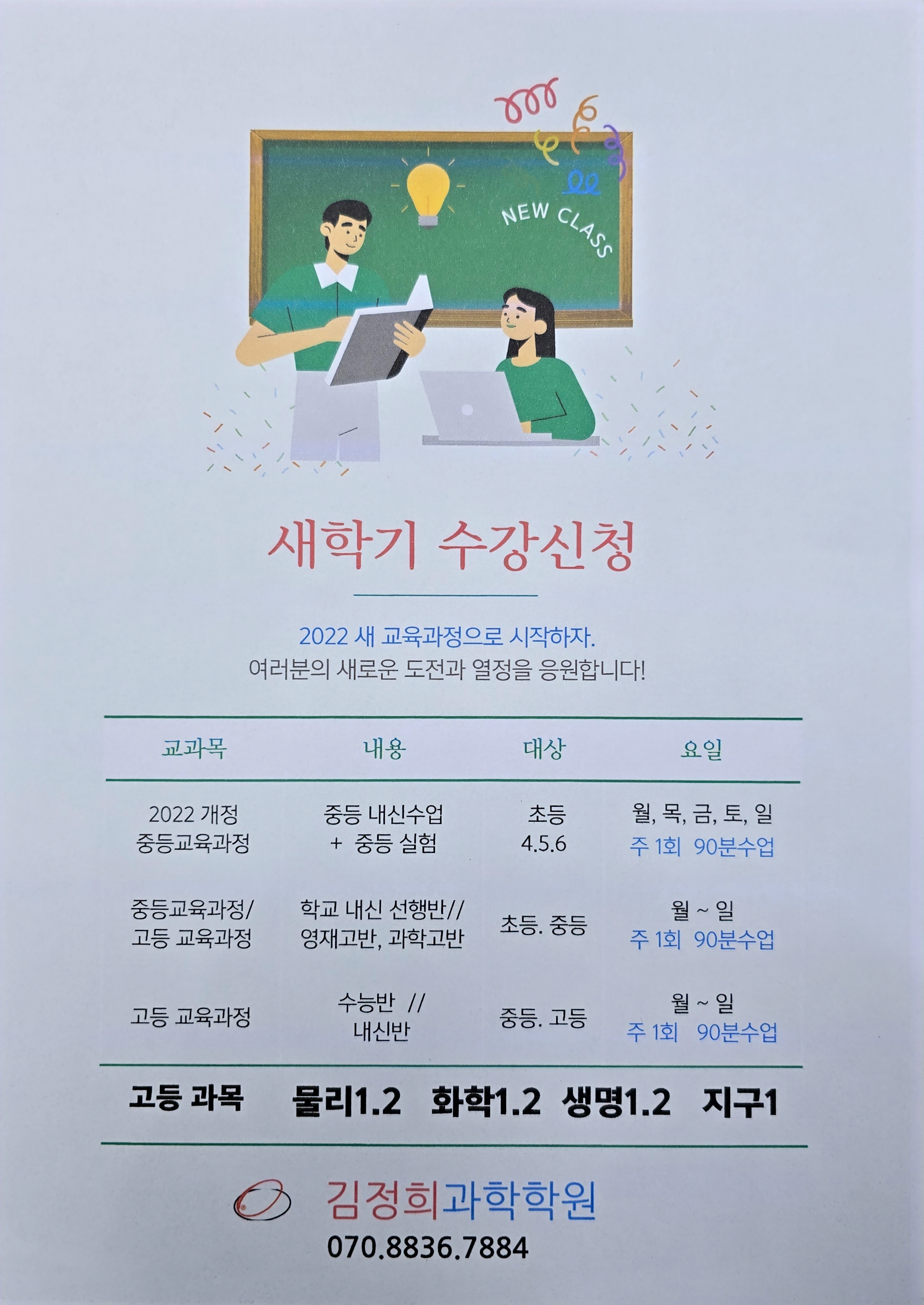 NEW CLASS

새학기 수강신청

2022 새 교육과정으로 시작하자.
여러분의 새로운 도전과 열정을 응원합니다!

| 교과목 | 내용 | 대상 | 요일 |
|---|---|---|---|
| 2022 개정 중등교육과정 | 중등 내신수업 + 중등 실험 | 초등 4.5.6 | 월, 목, 금, 토, 일 주 1회 90분수업 |
| 중등교육과정/ 고등 교육과정 | 학교 내신 선행반// 영재고반, 과학고반 | 초등. 중등 | 월 ~ 일 주 1회 90분수업 |
| 고등 교육과정 | 수능반 // 내신반 | 중등. 고등 | 월 ~ 일 주 1회 90분수업 |

고등 과목 물리1.2 화학1.2 생명1.2 지구1

김정희과학학원
070.8836.7884